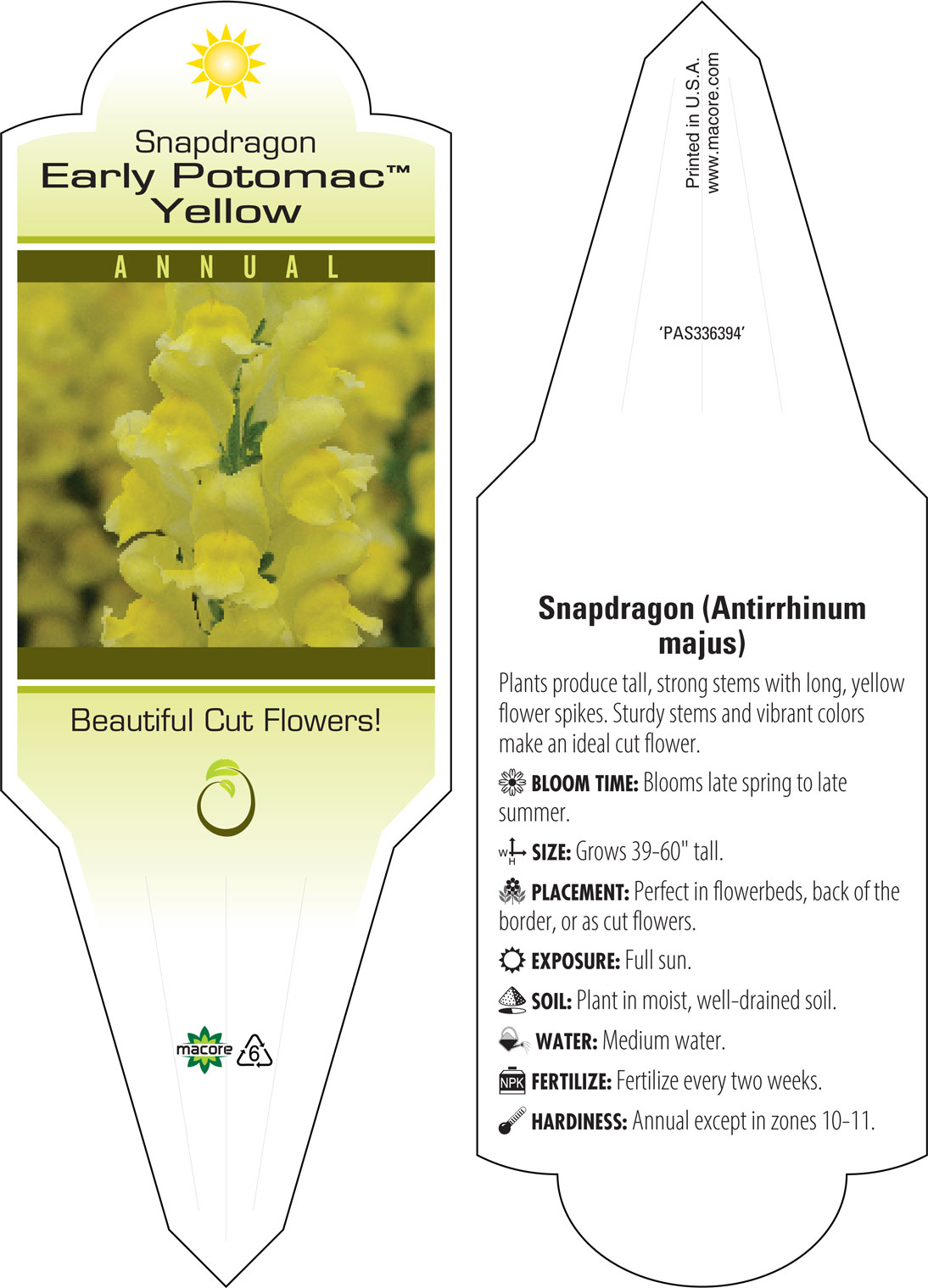 Snapdragon
Early Potomac™
Yellow

ANNUAL

Beautiful Cut Flowers!

macore 6

Printed in U.S.A.
www.macore.com

'PAS336394'

Snapdragon (Antirrhinum majus)

Plants produce tall, strong stems with long, yellow flower spikes. Sturdy stems and vibrant colors make an ideal cut flower.

BLOOM TIME: Blooms late spring to late summer.

W H SIZE: Grows 39-60" tall.

PLACEMENT: Perfect in flowerbeds, back of the border, or as cut flowers.

EXPOSURE: Full sun.

SOIL: Plant in moist, well-drained soil.

WATER: Medium water.

NPK FERTILIZE: Fertilize every two weeks.

HARDINESS: Annual except in zones 10-11.